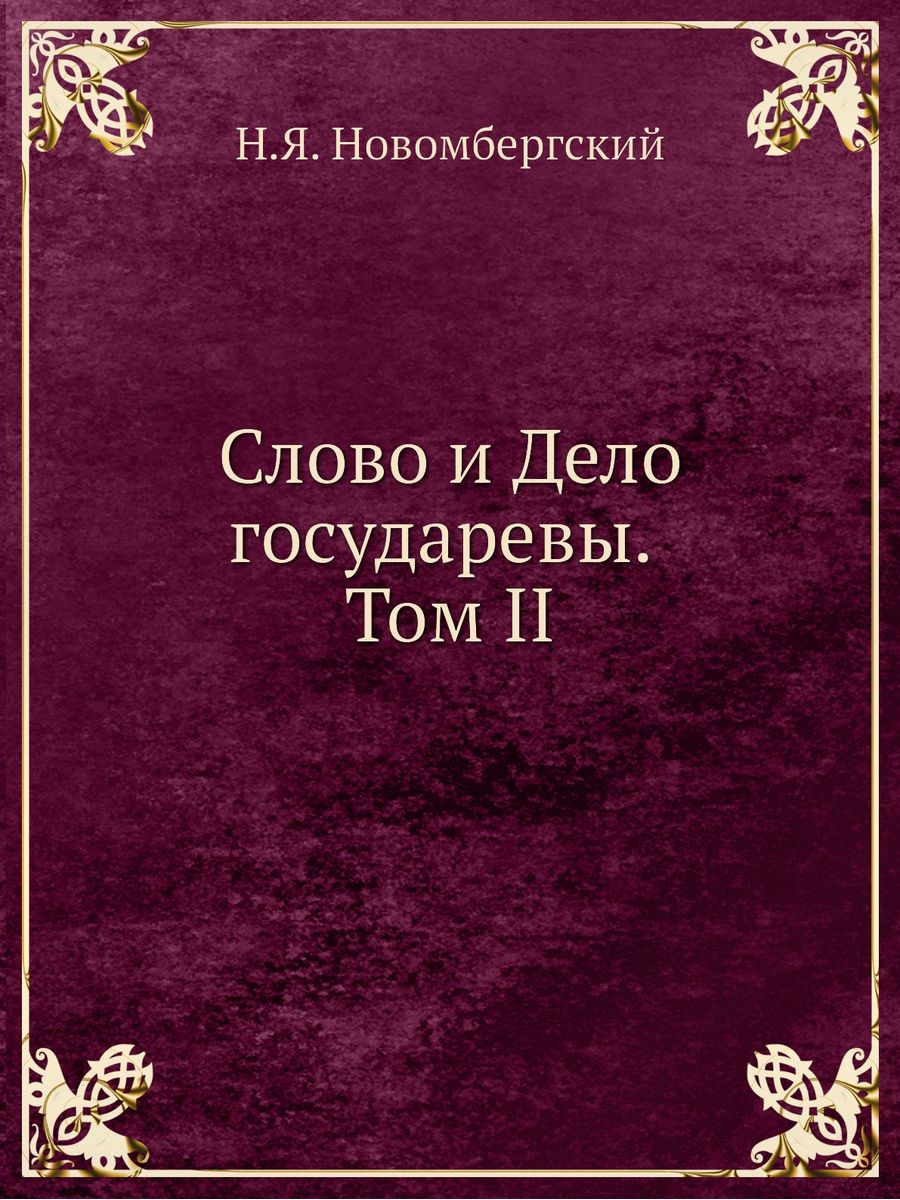 Н.Я. Новомбергский

Слово и Дело государевы. Том II